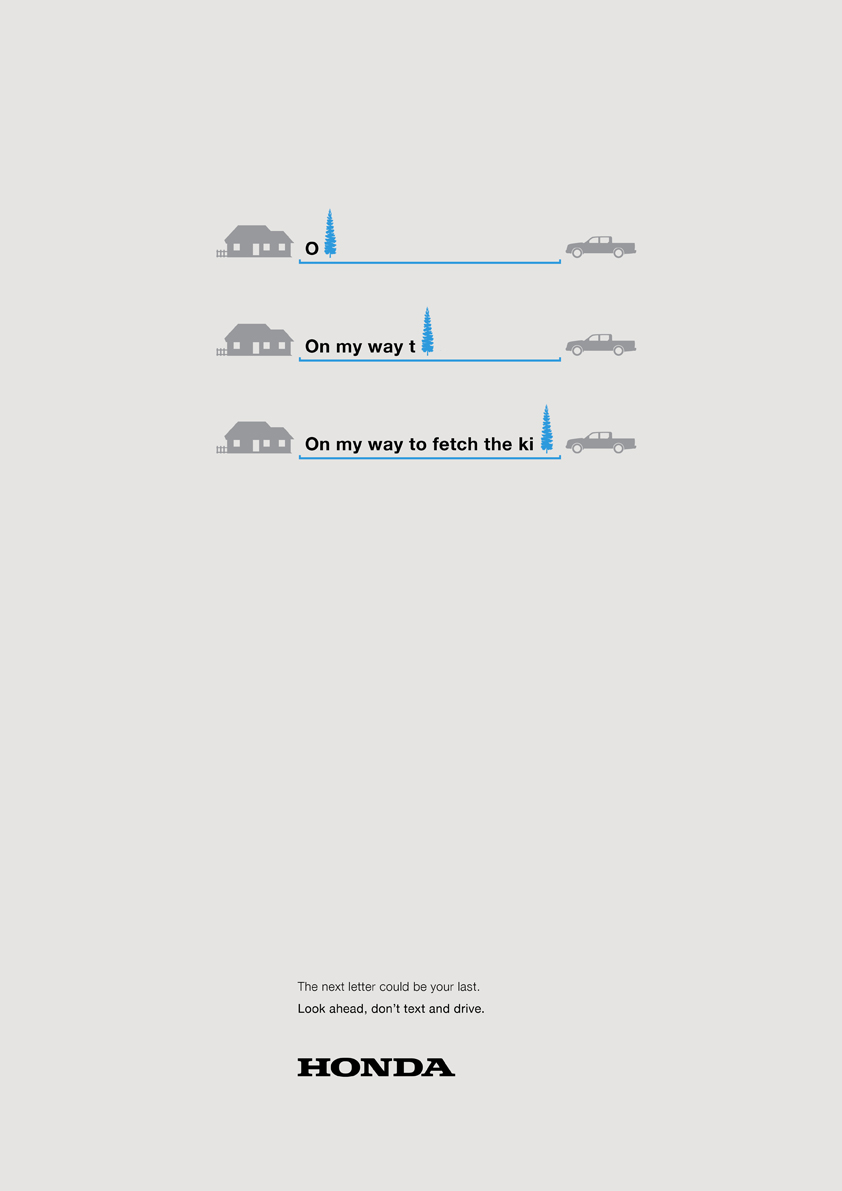 O

On my way t

On my way to fetch the ki

The next letter could be your last.

Look ahead, don't text and drive.

HONDA